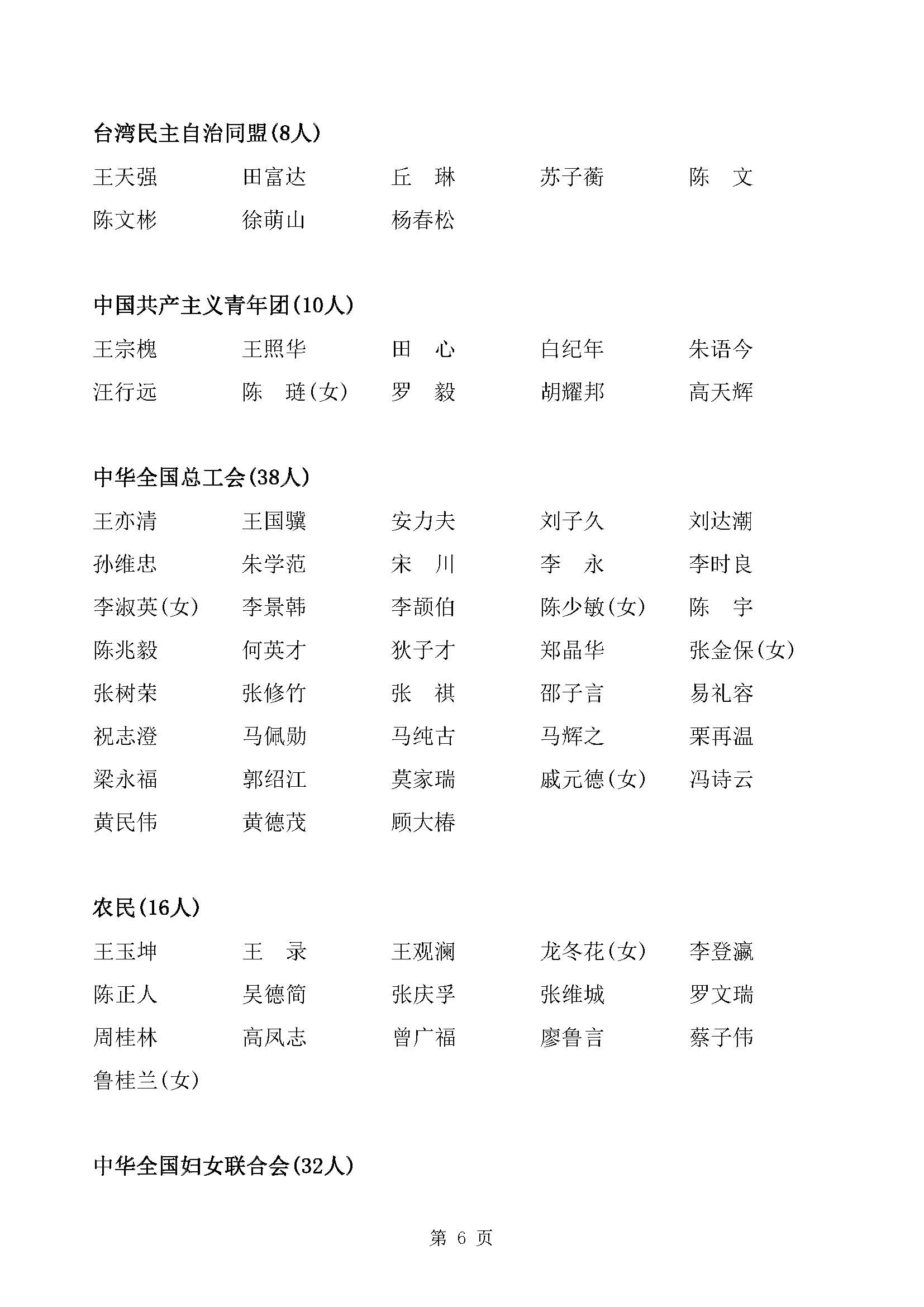 台湾民主自治同盟(8人)

王天强　田富达　丘　琳　苏子蘅　陈　文
陈文彬　徐萌山　杨春松

中国共产主义青年团(10人)

王宗槐　王照华　田　心　白纪年　朱语今
汪行远　陈　琏(女)　罗　毅　胡耀邦　高天辉

中华全国总工会(38人)

王亦清　王国骥　安力夫　刘子久　刘达潮
孙维忠　朱学范　宋　川　李　永　李时良
李淑英(女)　李景韩　李颉伯　陈少敏(女)　陈　宇
陈兆毅　何英才　狄子才　郑晶华　张金保(女)
张树荣　张修竹　张　祺　邵子言　易礼容
祝志澄　马佩勋　马纯古　马辉之　栗再温
梁永福　郭绍江　莫家瑞　戚元德(女)　冯诗云
黄民伟　黄德茂　顾大椿

农民(16人)

王玉坤　王　录　王观澜　龙冬花(女)　李登瀛
陈正人　吴德简　张庆孚　张维城　罗文瑞
周桂林　高凤志　曾广福　廖鲁言　蔡子伟
鲁桂兰(女)

中华全国妇女联合会(32人)

第 6 页